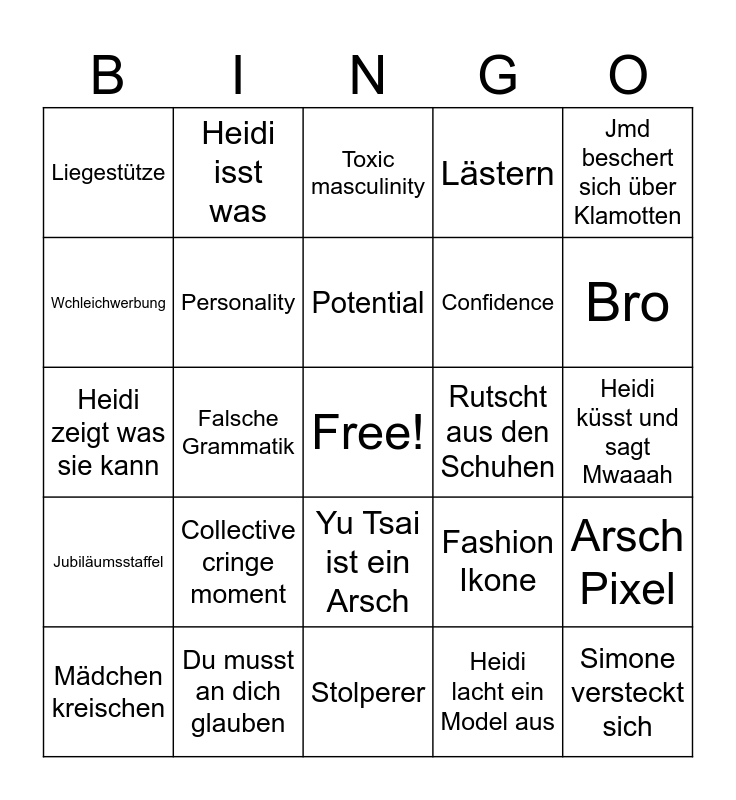 | B | I | N | G | O |
|---|---|---|---|---|
| Liegestütze | Heidi isst was | Toxic masculinity | Lästern | Jmd beschert sich über Klamotten |
| Wchleichwerbung | Personality | Potential | Confidence | Bro |
| Heidi zeigt was sie kann | Falsche Grammatik | Free! | Rutscht aus den Schuhen | Heidi küsst und sagt Mwaaah |
| Jubiläumsstaffel | Collective cringe moment | Yu Tsai ist ein Arsch | Fashion Ikone | Arsch Pixel |
| Mädchen kreischen | Du musst an dich glauben | Stolperer | Heidi lacht ein Model aus | Simone versteckt sich |